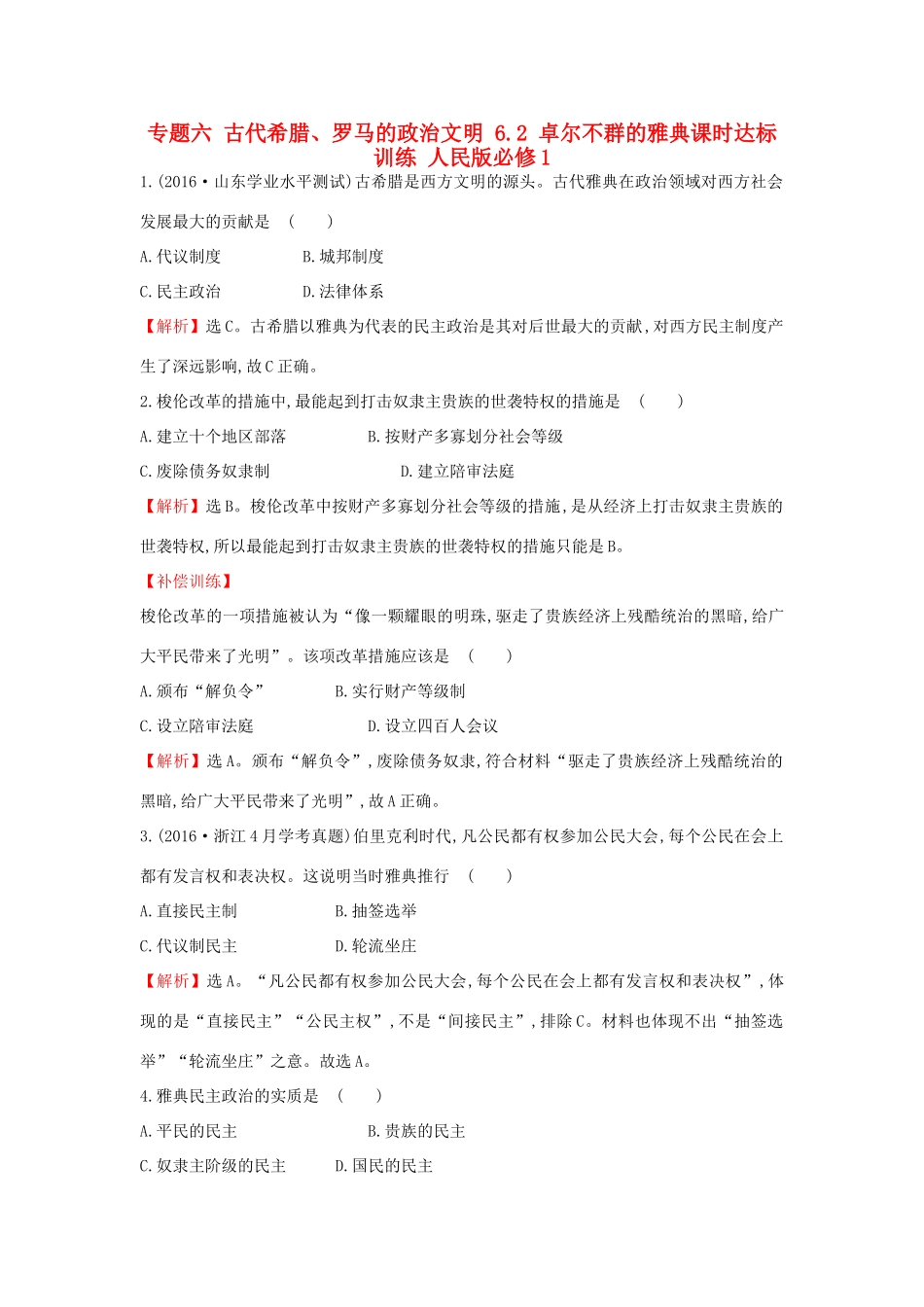 专题六 古代希腊、罗马的政治文明 6.2 卓尔不群的雅典课时达标训练 人民版必修1

1.(2016·山东学业水平测试)古希腊是西方文明的源头。古代雅典在政治领域对西方社会发展最大的贡献是 （　　）

A.代议制度　　B.城邦制度

C.民主政治　　D.法律体系

【解析】选C。古希腊以雅典为代表的民主政治是其对后世最大的贡献,对西方民主制度产生了深远影响,故C正确。

2.梭伦改革的措施中,最能起到打击奴隶主贵族的世袭特权的措施是 （　　）

A.建立十个地区部落　　B.按财产多寡划分社会等级

C.废除债务奴隶制　　D.建立陪审法庭

【解析】选B。梭伦改革中按财产多寡划分社会等级的措施,是从经济上打击奴隶主贵族的世袭特权,所以最能起到打击奴隶主贵族的世袭特权的措施只能是B。

【补偿训练】

梭伦改革的一项措施被认为“像一颗耀眼的明珠,驱走了贵族经济上残酷统治的黑暗,给广大平民带来了光明”。该项改革措施应该是 （　　）

A.颁布“解负令”　　B.实行财产等级制

C.设立陪审法庭　　D.设立四百人会议

【解析】选A。颁布“解负令”,废除债务奴隶,符合材料“驱走了贵族经济上残酷统治的黑暗,给广大平民带来了光明”,故A正确。

3.(2016·浙江4月学考真题)伯里克利时代,凡公民都有权参加公民大会,每个公民在会上都有发言权和表决权。这说明当时雅典推行 （　　）

A.直接民主制　　B.抽签选举

C.代议制民主　　D.轮流坐庄

【解析】选A。“凡公民都有权参加公民大会,每个公民在会上都有发言权和表决权”,体现的是“直接民主”“公民主权”,不是“间接民主”,排除C。材料也体现不出“抽签选举”“轮流坐庄”之意。故选A。

4.雅典民主政治的实质是 （　　）

A.平民的民主　　B.贵族的民主

C.奴隶主阶级的民主　　D.国民的民主